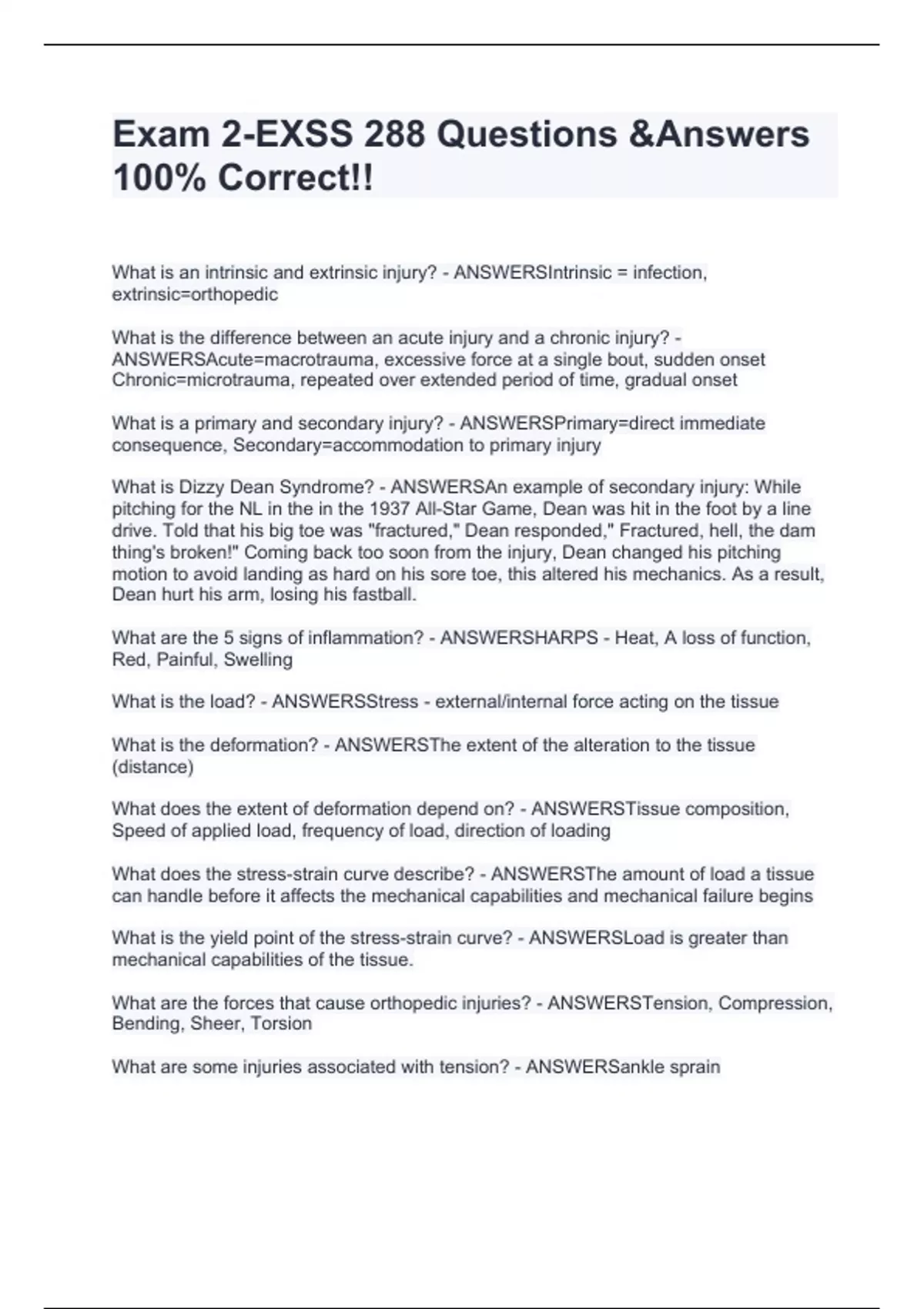 Exam 2-EXSS 288 Questions &Answers 100% Correct!!

What is an intrinsic and extrinsic injury? - ANSWERSIntrinsic = infection, extrinsic=orthopedic

What is the difference between an acute injury and a chronic injury? - ANSWERSAcute=macrotrauma, excessive force at a single bout, sudden onset Chronic=microtrauma, repeated over extended period of time, gradual onset

What is a primary and secondary injury? - ANSWERSPrimary=direct immediate consequence, Secondary=accommodation to primary injury

What is Dizzy Dean Syndrome? - ANSWERSAn example of secondary injury: While pitching for the NL in the in the 1937 All-Star Game, Dean was hit in the foot by a line drive. Told that his big toe was "fractured," Dean responded," Fractured, hell, the dam thing's broken!" Coming back too soon from the injury, Dean changed his pitching motion to avoid landing as hard on his sore toe, this altered his mechanics. As a result, Dean hurt his arm, losing his fastball.

What are the 5 signs of inflammation? - ANSWERSHARPS - Heat, A loss of function, Red, Painful, Swelling

What is the load? - ANSWERSStress - external/internal force acting on the tissue

What is the deformation? - ANSWERSThe extent of the alteration to the tissue (distance)

What does the extent of deformation depend on? - ANSWERSTissue composition, Speed of applied load, frequency of load, direction of loading

What does the stress-strain curve describe? - ANSWERSThe amount of load a tissue can handle before it affects the mechanical capabilities and mechanical failure begins

What is the yield point of the stress-strain curve? - ANSWERSLoad is greater than mechanical capabilities of the tissue.

What are the forces that cause orthopedic injuries? - ANSWERSTension, Compression, Bending, Sheer, Torsion

What are some injuries associated with tension? - ANSWERSankle sprain